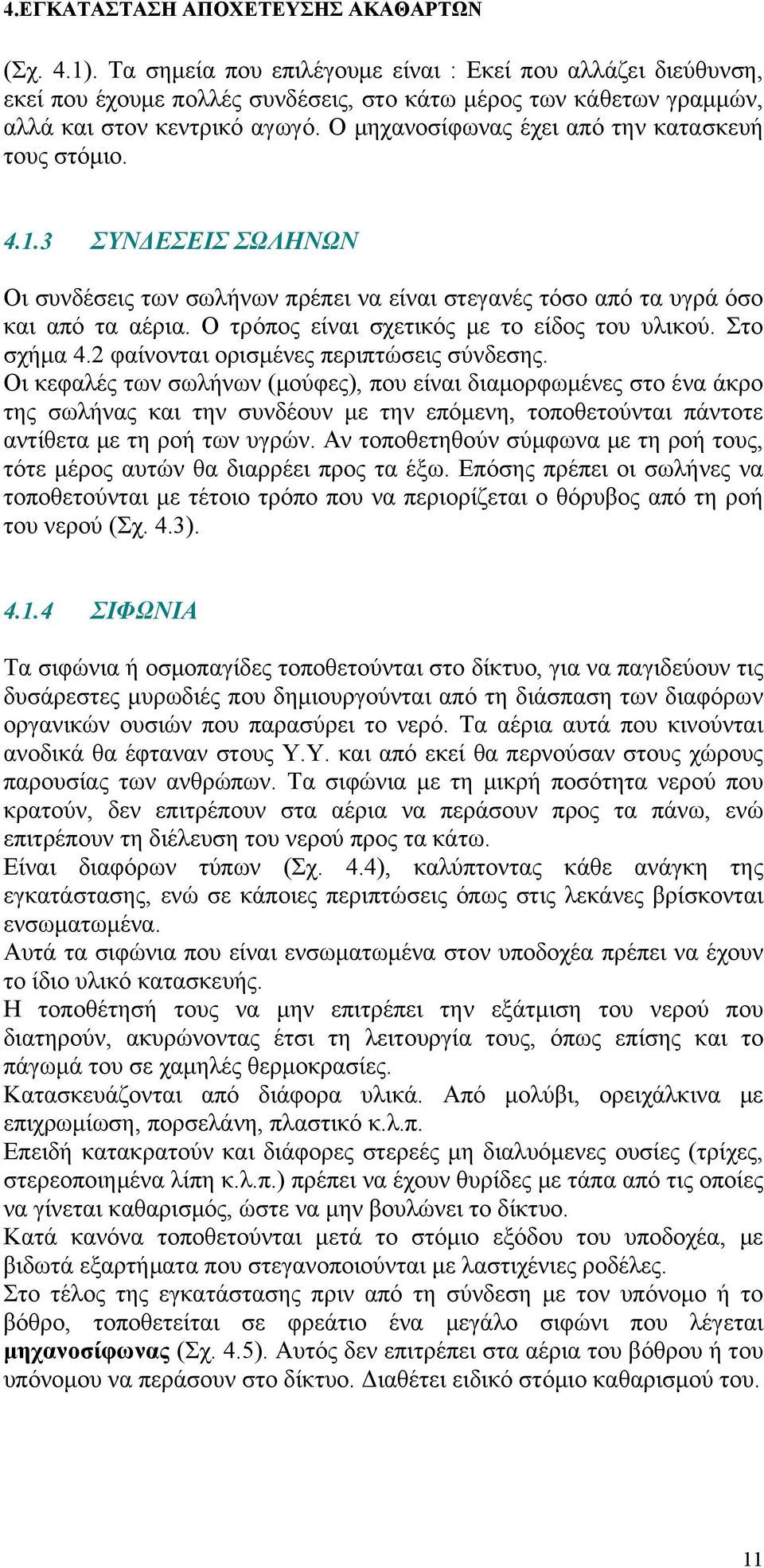 4.ΕΓΚΑΤΑΣΤΑΣΗ ΑΠΟΧΕΤΕΥΣΗΣ ΑΚΑΘΑΡΤΩΝ

(Σχ. 4.1). Τα σημεία που επιλέγουμε είναι : Εκεί που αλλάζει διεύθυνση, εκεί που έχουμε πολλές συνδέσεις, στο κάτω μέρος των κάθετων γραμμών, αλλά και στον κεντρικό αγωγό. Ο μηχανοσίφωνας έχει από την κατασκευή τους στόμιο.

4.1.3 ΣΥΝΔΕΣΕΙΣ ΣΩΛΗΝΩΝ

Οι συνδέσεις των σωλήνων πρέπει να είναι στεγανές τόσο από τα υγρά όσο και από τα αέρια. Ο τρόπος είναι σχετικός με το είδος του υλικού. Στο σχήμα 4.2 φαίνονται ορισμένες περιπτώσεις σύνδεσης.
Οι κεφαλές των σωλήνων (μούφες), που είναι διαμορφωμένες στο ένα άκρο της σωλήνας και την συνδέουν με την επόμενη, τοποθετούνται πάντοτε αντίθετα με τη ροή των υγρών. Αν τοποθετηθούν σύμφωνα με τη ροή τους, τότε μέρος αυτών θα διαρρέει προς τα έξω. Επόσης πρέπει οι σωλήνες να τοποθετούνται με τέτοιο τρόπο που να περιορίζεται ο θόρυβος από τη ροή του νερού (Σχ. 4.3).

4.1.4 ΣΙΦΩΝΙΑ

Τα σιφώνια ή οσμοπαγίδες τοποθετούνται στο δίκτυο, για να παγιδεύουν τις δυσάρεστες μυρωδιές που δημιουργούνται από τη διάσπαση των διαφόρων οργανικών ουσιών που παρασύρει το νερό. Τα αέρια αυτά που κινούνται ανοδικά θα έφταναν στους Υ.Υ. και από εκεί θα περνούσαν στους χώρους παρουσίας των ανθρώπων. Τα σιφώνια με τη μικρή ποσότητα νερού που κρατούν, δεν επιτρέπουν στα αέρια να περάσουν προς τα πάνω, ενώ επιτρέπουν τη διέλευση του νερού προς τα κάτω.
Είναι διαφόρων τύπων (Σχ. 4.4), καλύπτοντας κάθε ανάγκη της εγκατάστασης, ενώ σε κάποιες περιπτώσεις όπως στις λεκάνες βρίσκονται ενσωματωμένα.
Αυτά τα σιφώνια που είναι ενσωματωμένα στον υποδοχέα πρέπει να έχουν το ίδιο υλικό κατασκευής.
Η τοποθέτησή τους να μην επιτρέπει την εξάτμιση του νερού που διατηρούν, ακυρώνοντας έτσι τη λειτουργία τους, όπως επίσης και το πάγωμά του σε χαμηλές θερμοκρασίες.
Κατασκευάζονται από διάφορα υλικά. Από μολύβι, ορειχάλκινα με επιχρωμίωση, πορσελάνη, πλαστικό κ.λ.π.
Επειδή κατακρατούν και διάφορες στερεές μη διαλυόμενες ουσίες (τρίχες, στερεοποιημένα λίπη κ.λ.π.) πρέπει να έχουν θυρίδες με τάπα από τις οποίες να γίνεται καθαρισμός, ώστε να μην βουλώνει το δίκτυο.
Κατά κανόνα τοποθετούνται μετά το στόμιο εξόδου του υποδοχέα, με βιδωτά εξαρτήματα που στεγανοποιούνται με λαστιχένιες ροδέλες.
Στο τέλος της εγκατάστασης πριν από τη σύνδεση με τον υπόνομο ή το βόθρο, τοποθετείται σε φρεάτιο ένα μεγάλο σιφώνι που λέγεται μηχανοσίφωνας (Σχ. 4.5). Αυτός δεν επιτρέπει στα αέρια του βόθρου ή του υπόνομου να περάσουν στο δίκτυο. Διαθέτει ειδικό στόμιο καθαρισμού του.

11